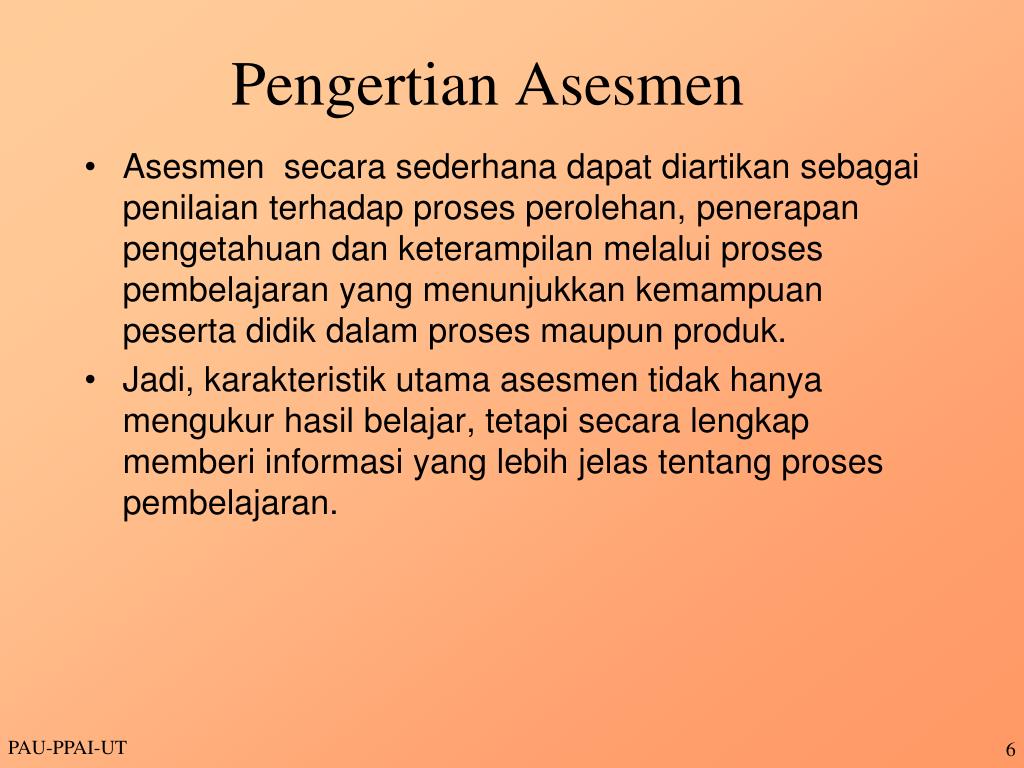 Pengertian Asesmen

• Asesmen secara sederhana dapat diartikan sebagai penilaian terhadap proses perolehan, penerapan pengetahuan dan keterampilan melalui proses pembelajaran yang menunjukkan kemampuan peserta didik dalam proses maupun produk.

• Jadi, karakteristik utama asesmen tidak hanya mengukur hasil belajar, tetapi secara lengkap memberi informasi yang lebih jelas tentang proses pembelajaran.

PAU-PPAI-UT

6